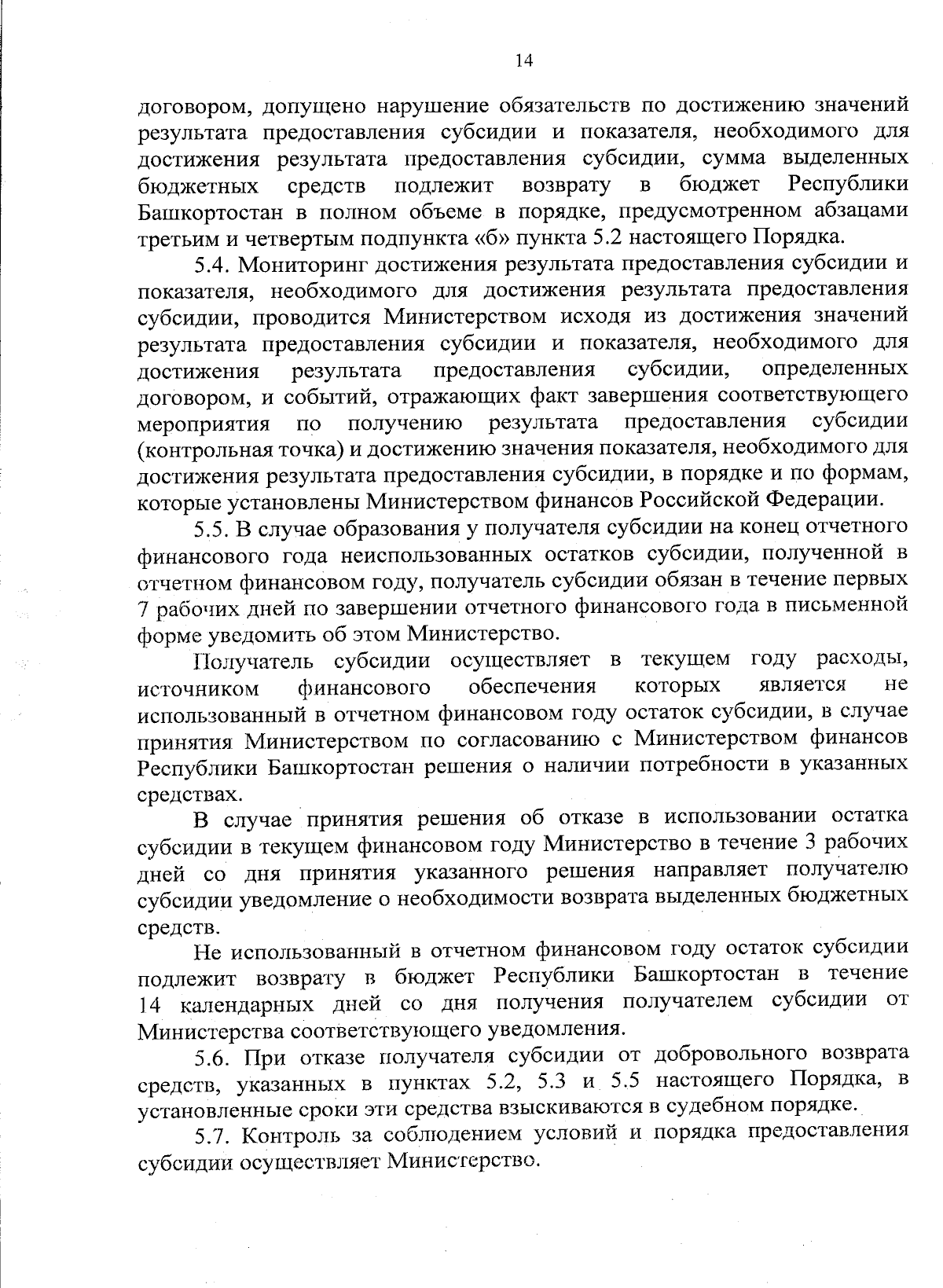 14

договором, допущено нарушение обязательств по достижению значений результата предоставления субсидии и показателя, необходимого для достижения результата предоставления субсидии, сумма выделенных бюджетных средств подлежит возврату в бюджет Республики Башкортостан в полном объеме в порядке, предусмотренном абзацами третьим и четвертым подпункта «б» пункта 5.2 настоящего Порядка.

5.4. Мониторинг достижения результата предоставления субсидии и показателя, необходимого для достижения результата предоставления субсидии, проводится Министерством исходя из достижения значений результата предоставления субсидии и показателя, необходимого для достижения результата предоставления субсидии, определенных договором, и событий, отражающих факт завершения соответствующего мероприятия по получению результата предоставления субсидии (контрольная точка) и достижению значения показателя, необходимого для достижения результата предоставления субсидии, в порядке и по формам, которые установлены Министерством финансов Российской Федерации.

5.5. В случае образования у получателя субсидии на конец отчетного финансового года неиспользованных остатков субсидии, полученной в отчетном финансовом году, получатель субсидии обязан в течение первых 7 рабочих дней по завершении отчетного финансового года в письменной форме уведомить об этом Министерство.

Получатель субсидии осуществляет в текущем году расходы, источником финансового обеспечения которых является не использованный в отчетном финансовом году остаток субсидии, в случае принятия Министерством по согласованию с Министерством финансов Республики Башкортостан решения о наличии потребности в указанных средствах.

В случае принятия решения об отказе в использовании остатка субсидии в текущем финансовом году Министерство в течение 3 рабочих дней со дня принятия указанного решения направляет получателю субсидии уведомление о необходимости возврата выделенных бюджетных средств.

Не использованный в отчетном финансовом году остаток субсидии подлежит возврату в бюджет Республики Башкортостан в течение 14 календарных дней со дня получения получателем субсидии от Министерства соответствующего уведомления.

5.6. При отказе получателя субсидии от добровольного возврата средств, указанных в пунктах 5.2, 5.3 и 5.5 настоящего Порядка, в установленные сроки эти средства взыскиваются в судебном порядке.

5.7. Контроль за соблюдением условий и порядка предоставления субсидии осуществляет Министерство.